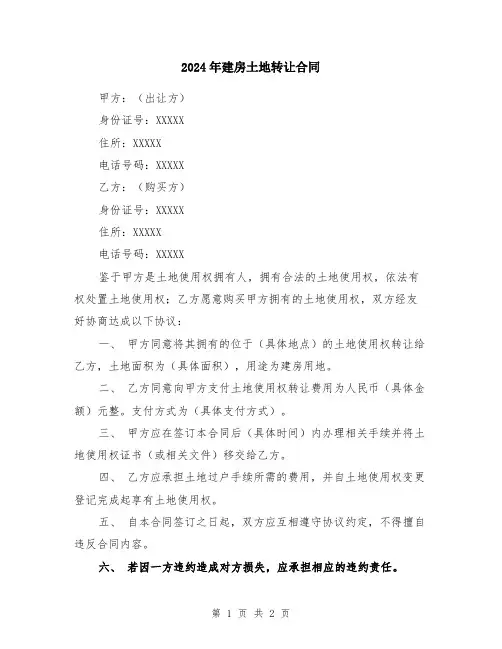 2024年建房土地转让合同

甲方：（出让方）

身份证号：XXXXX

住所：XXXXX

电话号码：XXXXX

乙方：（购买方）

身份证号：XXXXX

住所：XXXXX

电话号码：XXXXX

鉴于甲方是土地使用权拥有人，拥有合法的土地使用权，依法有权处置土地使用权；乙方愿意购买甲方拥有的土地使用权，双方经友好协商达成以下协议：

一、 甲方同意将其拥有的位于（具体地点）的土地使用权转让给乙方，土地面积为（具体面积），用途为建房用地。

二、 乙方同意向甲方支付土地使用权转让费用为人民币（具体金额）元整。支付方式为（具体支付方式）。

三、 甲方应在签订本合同后（具体时间）内办理相关手续并将土地使用权证书（或相关文件）移交给乙方。

四、 乙方应承担土地过户手续所需的费用，并自土地使用权变更登记完成起享有土地使用权。

五、 自本合同签订之日起，双方应互相遵守协议约定，不得擅自违反合同内容。

六、 若因一方违约造成对方损失，应承担相应的违约责任。

第 1 页 共 2 页